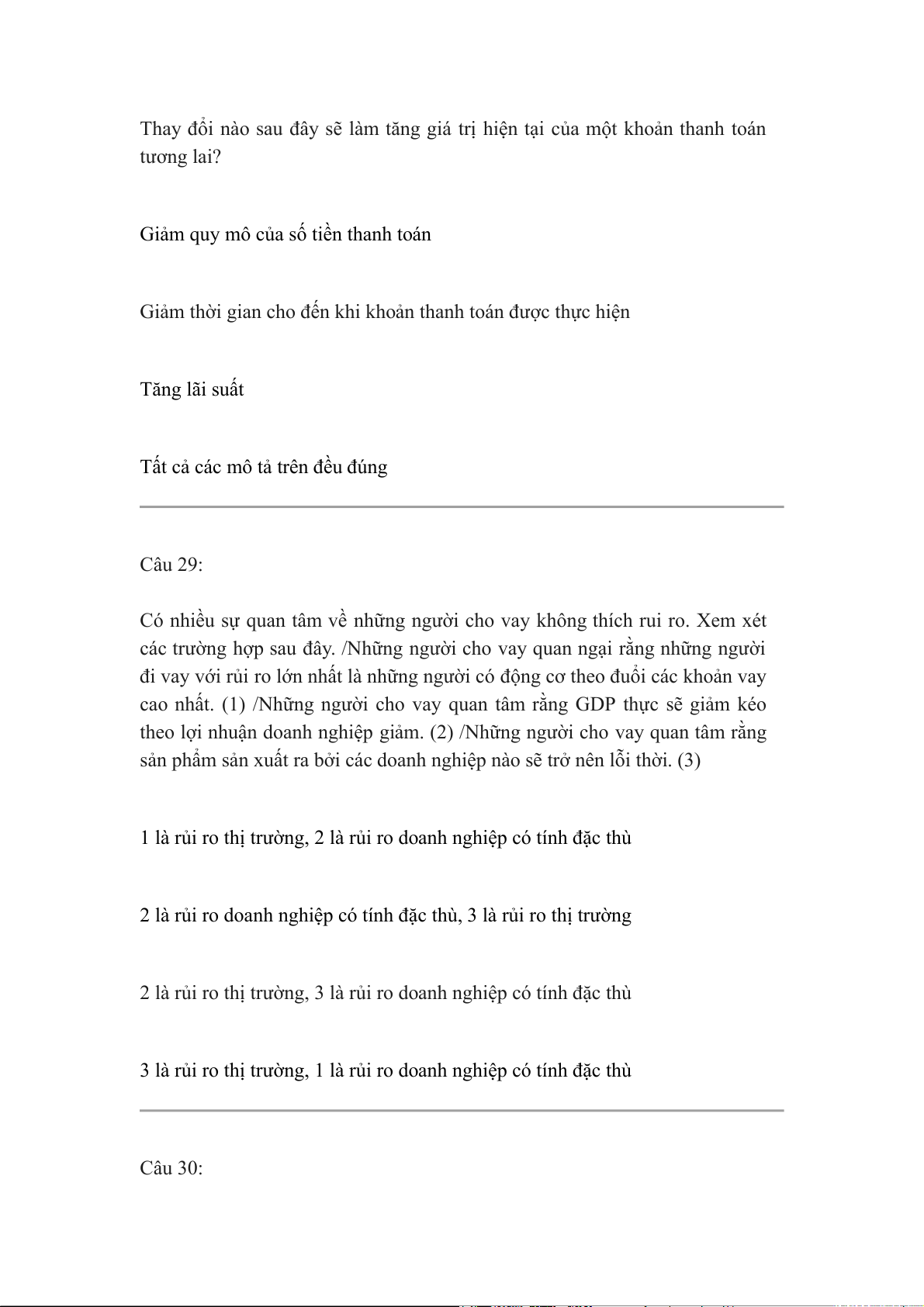 Thay đổi nào sau đây sẽ làm tăng giá trị hiện tại của một khoản thanh toán tương lai?

Giảm quy mô của số tiền thanh toán

Giảm thời gian cho đến khi khoản thanh toán được thực hiện

Tăng lãi suất

Tất cả các mô tả trên đều đúng

Câu 29:

Có nhiều sự quan tâm về những người cho vay không thích rui ro. Xem xét các trường hợp sau đây. /Những người cho vay quan ngại rằng những người đi vay với rủi ro lớn nhất là những người có động cơ theo đuổi các khoản vay cao nhất. (1) /Những người cho vay quan tâm rằng GDP thực sẽ giảm kéo theo lợi nhuận doanh nghiệp giảm. (2) /Những người cho vay quan tâm rằng sản phẩm sản xuất ra bởi các doanh nghiệp nào sẽ trở nên lỗi thời. (3)

1 là rủi ro thị trường, 2 là rủi ro doanh nghiệp có tính đặc thù

2 là rủi ro doanh nghiệp có tính đặc thù, 3 là rủi ro thị trường

2 là rủi ro thị trường, 3 là rủi ro doanh nghiệp có tính đặc thù

3 là rủi ro thị trường, 1 là rủi ro doanh nghiệp có tính đặc thù

Câu 30: